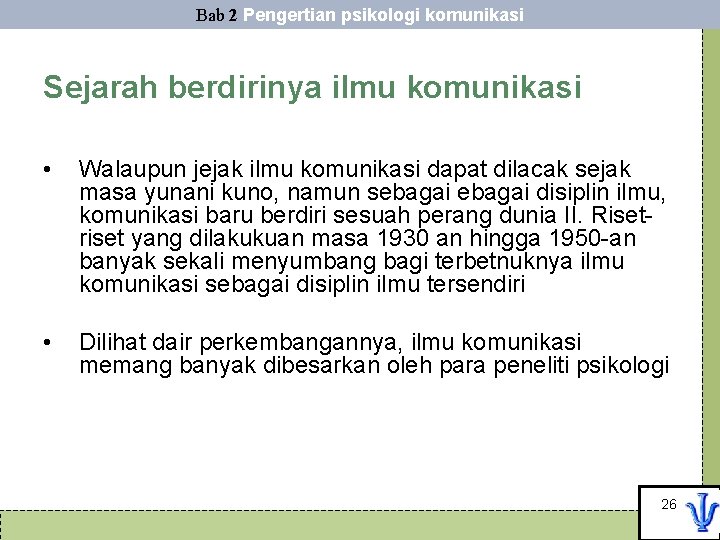 Bab 2 Pengertian psikologi komunikasi

Sejarah berdirinya ilmu komunikasi

• Walaupun jejak ilmu komunikasi dapat dilacak sejak masa yunani kuno, namun sebagai ebagai disiplin ilmu, komunikasi baru berdiri sesuah perang dunia II. Riset-riset yang dilakukuan masa 1930 an hingga 1950-an banyak sekali menyumbang bagi terbetnuknya ilmu komunikasi sebagai disiplin ilmu tersendiri

• Dilihat dair perkembangannya, ilmu komunikasi memang banyak dibesarkan oleh para peneliti psikologi

26